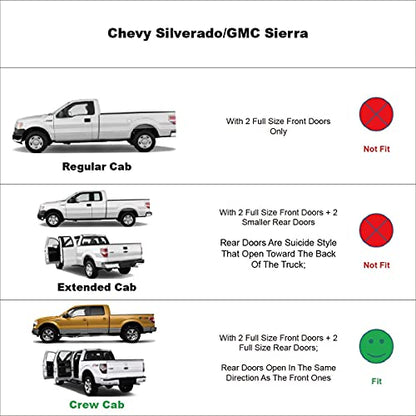 Chevy Silverado/GMC Sierra

Regular Cab

With 2 Full Size Front Doors Only

Not Fit

Extended Cab

With 2 Full Size Front Doors + 2 Smaller Rear Doors

Rear Doors Are Suicide Style That Open Toward The Back Of The Truck;

Not Fit

Crew Cab

With 2 Full Size Front Doors + 2 Full Size Rear Doors;

Rear Doors Open In The Same Direction As The Front Ones

Fit